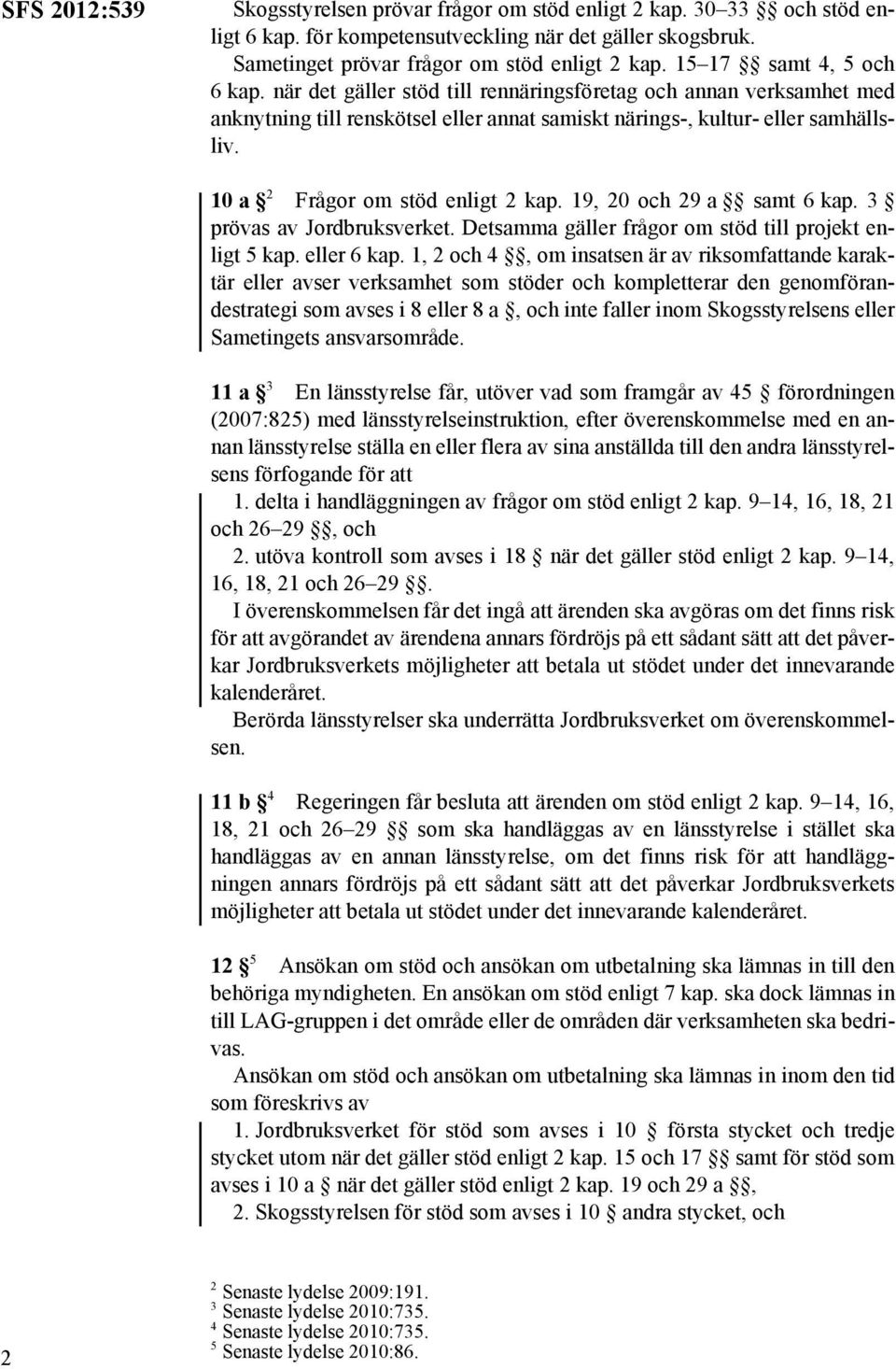 SFS 2012:539

Skogsstyrelsen prövar frågor om stöd enligt 2 kap. 30–33 §§ och stöd enligt 6 kap. för kompetensutveckling när det gäller skogsbruk.

Sametinget prövar frågor om stöd enligt 2 kap. 15–17 §§ samt 4, 5 och 6 kap. när det gäller stöd till rennäringsföretag och annan verksamhet med anknytning till renskötsel eller annat samiskt närings-, kultur- eller samhällsliv.

10 a §$^2$ Frågor om stöd enligt 2 kap. 19, 20 och 29 a §§ samt 6 kap. 3 § prövas av Jordbruksverket. Detsamma gäller frågor om stöd till projekt enligt 5 kap. eller 6 kap. 1, 2 och 4 §§, om insatsen är av riksomfattande karaktär eller avser verksamhet som stöder och kompletterar den genomförandestrategi som avses i 8 eller 8 a §, och inte faller inom Skogsstyrelsens eller Sametingets ansvarsområde.

11 a §$^3$ En länsstyrelse får, utöver vad som framgår av 45 § förordningen (2007:825) med länsstyrelseinstruktion, efter överenskommelse med en annan länsstyrelse ställa en eller flera av sina anställda till den andra länsstyrelsens förfogande för att

1. delta i handläggningen av frågor om stöd enligt 2 kap. 9–14, 16, 18, 21 och 26–29 §§, och

2. utöva kontroll som avses i 18 § när det gäller stöd enligt 2 kap. 9–14, 16, 18, 21 och 26–29 §§.

I överenskommelsen får det ingå att ärenden ska avgöras om det finns risk för att avgörandet av ärendena annars fördröjs på ett sådant sätt att det påverkar Jordbruksverkets möjligheter att betala ut stödet under det innevarande kalenderåret.

Berörda länsstyrelser ska underrätta Jordbruksverket om överenskommelsen.

11 b §$^4$ Regeringen får besluta att ärenden om stöd enligt 2 kap. 9–14, 16, 18, 21 och 26–29 §§ som ska handläggas av en länsstyrelse i stället ska handläggas av en annan länsstyrelse, om det finns risk för att handläggningen annars fördröjs på ett sådant sätt att det påverkar Jordbruksverkets möjligheter att betala ut stödet under det innevarande kalenderåret.

12 §$^5$ Ansökan om stöd och ansökan om utbetalning ska lämnas in till den behöriga myndigheten. En ansökan om stöd enligt 7 kap. ska dock lämnas in till LAG-gruppen i det område eller de områden där verksamheten ska bedrivas.

Ansökan om stöd och ansökan om utbetalning ska lämnas in inom den tid som föreskrivs av

1. Jordbruksverket för stöd som avses i 10 § första stycket och tredje stycket utom när det gäller stöd enligt 2 kap. 15 och 17 §§ samt för stöd som avses i 10 a § när det gäller stöd enligt 2 kap. 19 och 29 a §§,

2. Skogsstyrelsen för stöd som avses i 10 § andra stycket, och

$^2$ Senaste lydelse 2009:191.
$^3$ Senaste lydelse 2010:735.
$^4$ Senaste lydelse 2010:735.
$^5$ Senaste lydelse 2010:86.

2